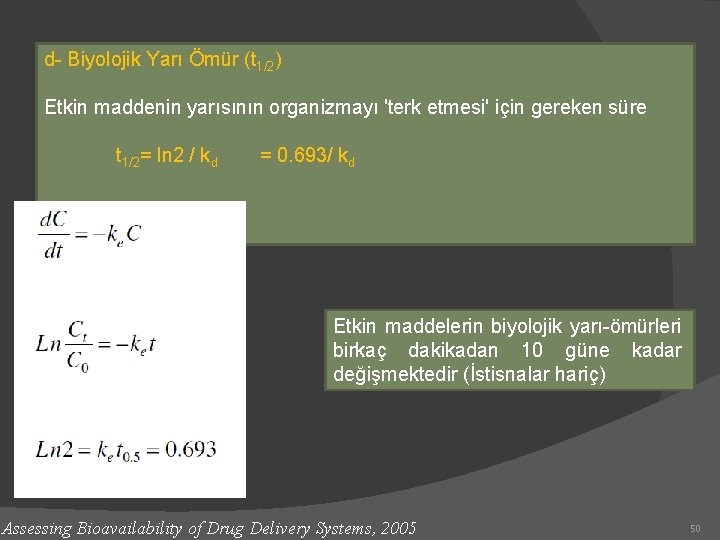 d- Biyolojik Yarı Ömür ($t_{1/2}$)

Etkin maddenin yarısının organizmayı 'terk etmesi' için gereken süre

$t_{1/2}$= ln2 / $k_d$ = 0.693/ $k_d$

$\frac{dC}{dt} = -k_e C$

$Ln\frac{C_t}{C_0} = -k_e t$

$Ln2 = k_e t_{0.5} = 0.693$

Etkin maddelerin biyolojik yarı-ömürleri birkaç dakikadan 10 güne kadar değişmektedir (İstisnalar hariç)

Assessing Bioavailability of Drug Delivery Systems, 2005

50